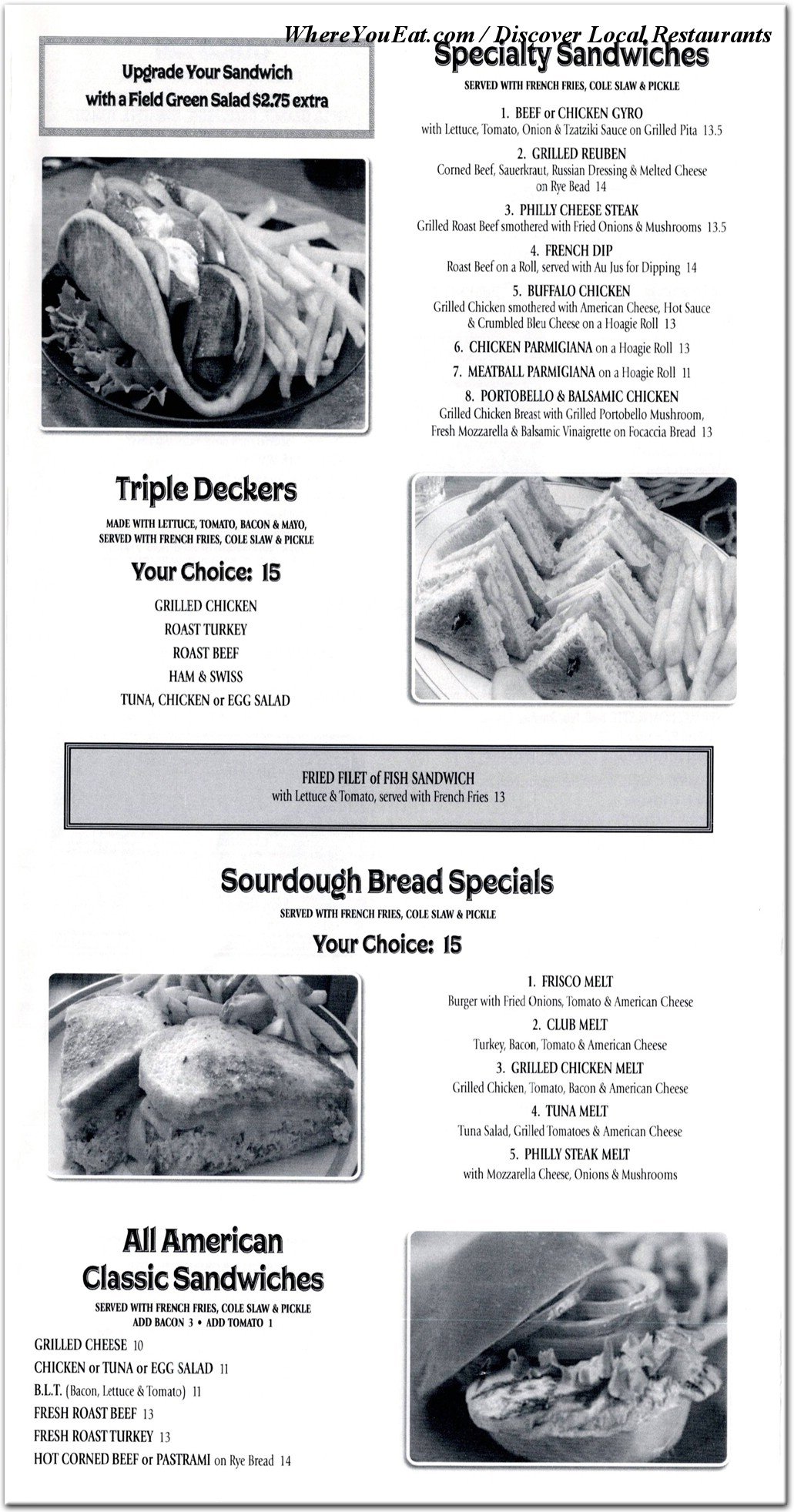 Upgrade Your Sandwich
with a Field Green Salad $2.75 extra

Specialty Sandwiches

SERVED WITH FRENCH FRIES, COLE SLAW & PICKLE

1. BEEF or CHICKEN GYRO
with Lettuce, Tomato, Onion & Tzatziki Sauce on Grilled Pita 13.5

2. GRILLED REUBEN
Corned Beef, Sauerkraut, Russian Dressing & Melted Cheese on Rye Bead 14

3. PHILLY CHEESE STEAK
Grilled Roast Beef smothered with Fried Onions & Mushrooms 13.5

4. FRENCH DIP
Roast Beef on a Roll, served with Au Jus for Dipping 14

5. BUFFALO CHICKEN
Grilled Chicken smothered with American Cheese, Hot Sauce & Crumbled Bleu Cheese on a Hoagie Roll 13

6. CHICKEN PARMIGIANA on a Hoagie Roll 13

7. MEATBALL PARMIGIANA on a Hoagie Roll 11

8. PORTOBELLO & BALSAMIC CHICKEN
Grilled Chicken Breast with Grilled Portobello Mushroom, Fresh Mozzarella & Balsamic Vinaigrette on Focaccia Bread 13

Triple Deckers

MADE WITH LETTUCE, TOMATO, BACON & MAYO, SERVED WITH FRENCH FRIES, COLE SLAW & PICKLE

Your Choice: 15

GRILLED CHICKEN
ROAST TURKEY
ROAST BEEF
HAM & SWISS
TUNA, CHICKEN or EGG SALAD

FRIED FILET of FISH SANDWICH
with Lettuce & Tomato, served with French Fries 13

Sourdough Bread Specials

SERVED WITH FRENCH FRIES, COLE SLAW & PICKLE

Your Choice: 15

1. FRISCO MELT
Burger with Fried Onions, Tomato & American Cheese

2. CLUB MELT
Turkey, Bacon, Tomato & American Cheese

3. GRILLED CHICKEN MELT
Grilled Chicken, Tomato, Bacon & American Cheese

4. TUNA MELT
Tuna Salad, Grilled Tomatoes & American Cheese

5. PHILLY STEAK MELT
with Mozzarella Cheese, Onions & Mushrooms

All American
Classic Sandwiches

SERVED WITH FRENCH FRIES, COLE SLAW & PICKLE
ADD BACON 3 • ADD TOMATO 1

GRILLED CHEESE 10
CHICKEN or TUNA or EGG SALAD 11
B.L.T. (Bacon, Lettuce & Tomato) 11
FRESH ROAST BEEF 13
FRESH ROAST TURKEY 13
HOT CORNED BEEF or PASTRAMI on Rye Bread 14

WhereYouEat.com / Discover Local Restaurants